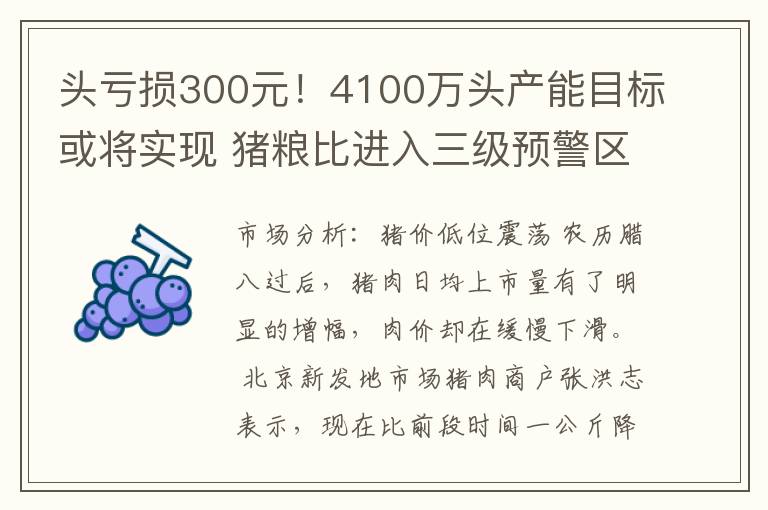 头亏损300元！4100万头产能目标或将实现 猪粮比进入三级预警区

市场分析：猪价低位震荡 农历腊八过后，猪肉日均上市量有了明显的增幅，肉价却在缓慢下滑。 北京新发地市场猪肉商户张洪志表示，现在比前段时间一公斤降